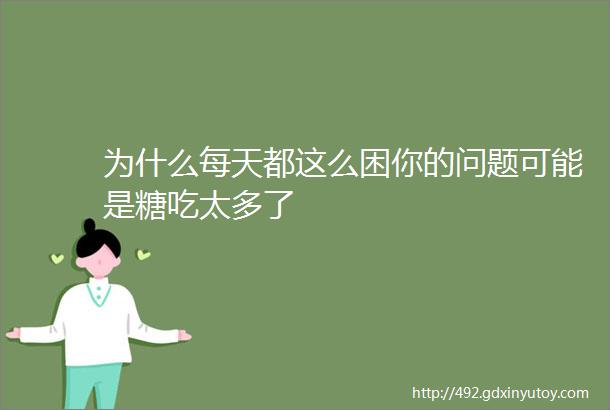 为什么每天都这么困你的问题可能是糖吃太多了

http://492.gdxinyutoy.com